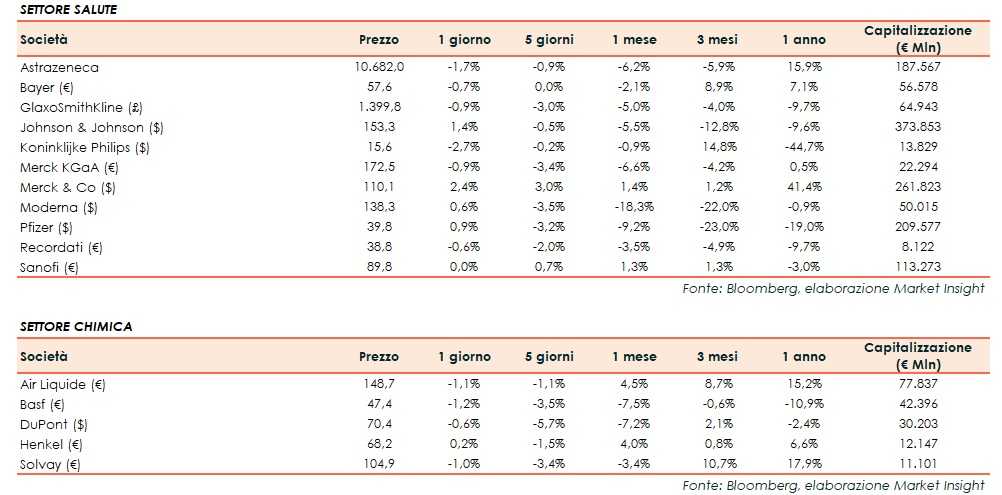 SETTORE SALUTE

| Società | Prezzo | 1 giorno | 5 giorni | 1 mese | 3 mesi | 1 anno | Capitalizzazione (€ Mln) |
|---|---|---|---|---|---|---|---|
| Astrazeneca | 10.682,0 | -1,7% | -0,9% | -6,2% | -5,9% | 15,9% | 187.567 |
| Bayer (€) | 57,6 | -0,7% | 0,0% | -2,1% | 8,9% | 7,1% | 56.578 |
| GlaxoSmithKline (£) | 1.399,8 | -0,9% | -3,0% | -5,0% | -4,0% | -9,7% | 64.943 |
| Johnson & Johnson ($) | 153,3 | 1,4% | -0,5% | -5,5% | -12,8% | -9,6% | 373.853 |
| Koninklijke Philips ($) | 15,6 | -2,7% | -0,2% | -0,9% | 14,8% | -44,7% | 13.829 |
| Merck KGaA (€) | 172,5 | -0,9% | -3,4% | -6,6% | -4,2% | 0,5% | 22.294 |
| Merck & Co ($) | 110,1 | 2,4% | 3,0% | 1,4% | 1,2% | 41,4% | 261.823 |
| Moderna ($) | 138,3 | 0,6% | -3,5% | -18,3% | -22,0% | -0,9% | 50.015 |
| Pfizer ($) | 39,8 | 0,9% | -3,2% | -9,2% | -23,0% | -19,0% | 209.577 |
| Recordati (€) | 38,8 | -0,6% | -2,0% | -3,5% | -4,9% | -9,7% | 8.122 |
| Sanofi (€) | 89,8 | 0,0% | 0,7% | 1,3% | 1,3% | -3,0% | 113.273 |

Fonte: Bloomberg, elaborazione Market Insight

SETTORE CHIMICA

| Società | Prezzo | 1 giorno | 5 giorni | 1 mese | 3 mesi | 1 anno | Capitalizzazione (€ Mln) |
|---|---|---|---|---|---|---|---|
| Air Liquide (€) | 148,7 | -1,1% | -1,1% | 4,5% | 8,7% | 15,2% | 77.837 |
| Basf (€) | 47,4 | -1,2% | -3,5% | -7,5% | -0,6% | -10,9% | 42.396 |
| DuPont ($) | 70,4 | -0,6% | -5,7% | -7,2% | 2,1% | -2,4% | 30.203 |
| Henkel (€) | 68,2 | 0,2% | -1,5% | 4,0% | 0,8% | 6,6% | 12.147 |
| Solvay (€) | 104,9 | -1,0% | -3,4% | -3,4% | 10,7% | 17,9% | 11.101 |

Fonte: Bloomberg, elaborazione Market Insight